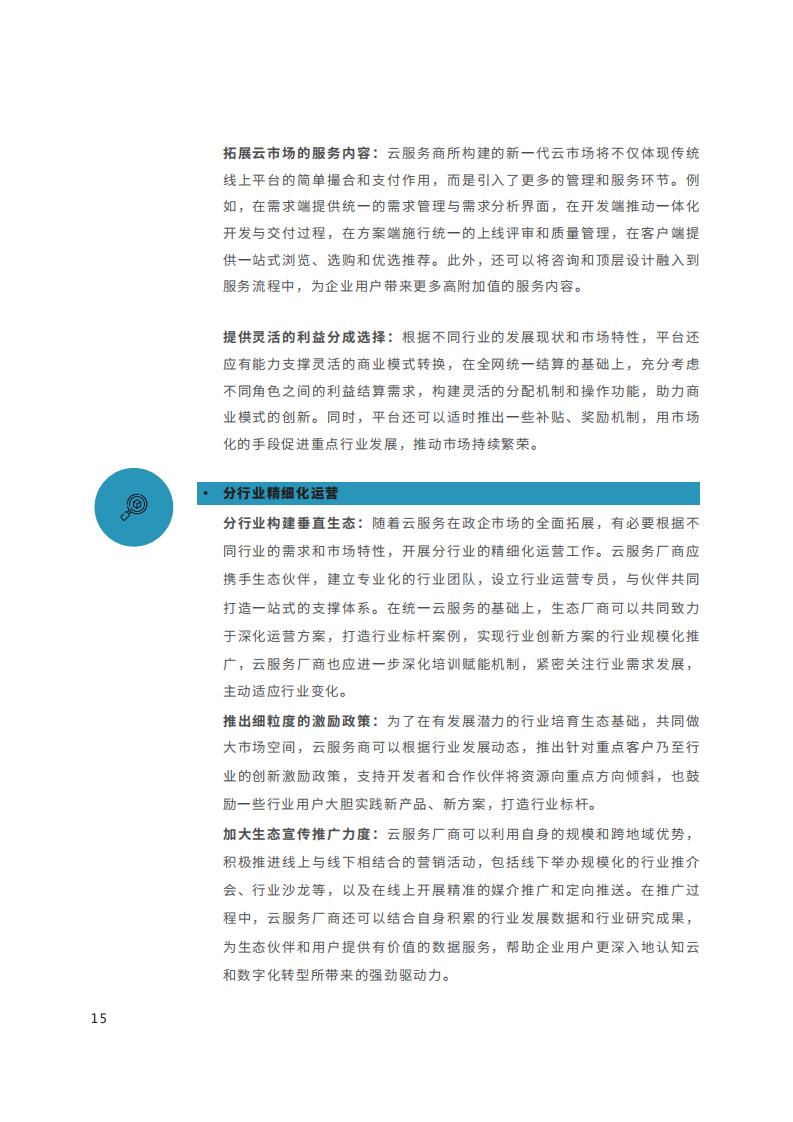 拓展云市场的服务内容：云服务商所构建的新一代云市场将不仅体现传统线上平台的简单撮合和支付作用，而是引入了更多的管理和服务环节。例如，在需求端提供统一的需求管理与需求分析界面，在开发端推动一体化开发与交付过程，在方案端施行统一的上线评审和质量管理，在客户端提供一站式浏览、选购和优选推荐。此外，还可以将咨询和顶层设计融入到服务流程中，为企业用户带来更多高附加值的服务内容。

提供灵活的利益分成选择：根据不同行业的发展现状和市场特性，平台还应有能力支撑灵活的商业模式转换，在全网统一结算的基础上，充分考虑不同角色之间的利益结算需求，构建灵活的分配机制和操作功能，助力商业模式的创新。同时，平台还可以适时推出一些补贴、奖励机制，用市场化的手段促进重点行业发展，推动市场持续繁荣。

• 分行业精细化运营

分行业构建垂直生态：随着云服务在政企市场的全面拓展，有必要根据不同行业的需求和市场特性，开展分行业的精细化运营工作。云服务厂商应携手生态伙伴，建立专业化的行业团队，设立行业运营专员，与伙伴共同打造一站式的支撑体系。在统一云服务的基础上，生态厂商可以共同致力于深化运营方案，打造行业标杆案例，实现行业创新方案的行业规模化推广，云服务厂商也应进一步深化培训赋能机制，紧密关注行业需求发展，主动适应行业变化。

推出细粒度的激励政策：为了在有发展潜力的行业培育生态基础，共同做大市场空间，云服务商可以根据行业发展动态，推出针对重点客户乃至行业的创新激励政策，支持开发者和合作伙伴将资源向重点方向倾斜，也鼓励一些行业用户大胆实践新产品、新方案，打造行业标杆。

加大生态宣传推广力度：云服务厂商可以利用自身的规模和跨地域优势，积极推进线上与线下相结合的营销活动，包括线下举办规模化的行业推介会、行业沙龙等，以及在线上开展精准的媒介推广和定向推送。在推广过程中，云服务厂商还可以结合自身积累的行业发展数据和行业研究成果，为生态伙伴和用户提供有价值的数据服务，帮助企业用户更深入地认知云和数字化转型所带来的强劲驱动力。

15